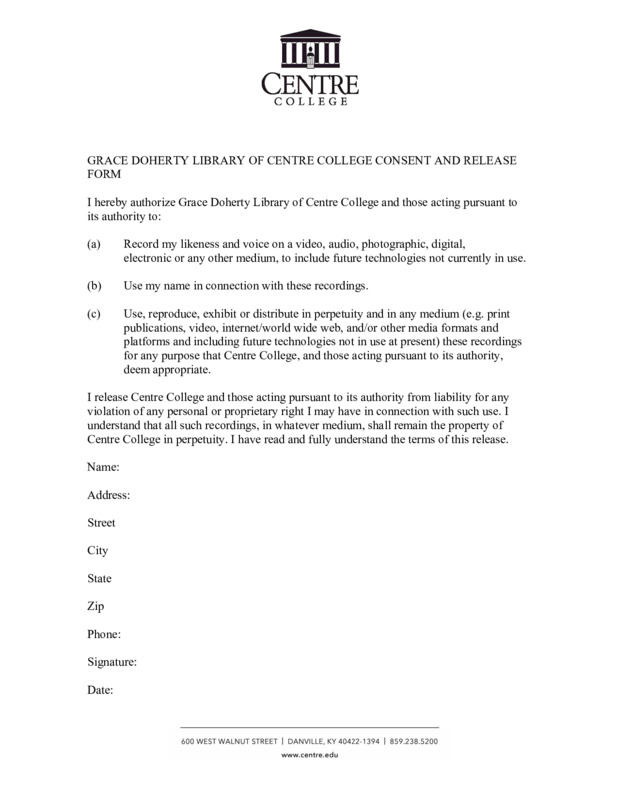 CENTRE
COLLEGE

GRACE DOHERTY LIBRARY OF CENTRE COLLEGE CONSENT AND RELEASE FORM

I hereby authorize Grace Doherty Library of Centre College and those acting pursuant to its authority to:

(a) Record my likeness and voice on a video, audio, photographic, digital, electronic or any other medium, to include future technologies not currently in use.

(b) Use my name in connection with these recordings.

(c) Use, reproduce, exhibit or distribute in perpetuity and in any medium (e.g. print publications, video, internet/world wide web, and/or other media formats and platforms and including future technologies not in use at present) these recordings for any purpose that Centre College, and those acting pursuant to its authority, deem appropriate.

I release Centre College and those acting pursuant to its authority from liability for any violation of any personal or proprietary right I may have in connection with such use. I understand that all such recordings, in whatever medium, shall remain the property of Centre College in perpetuity. I have read and fully understand the terms of this release.

Name:

Address:

Street

City

State

Zip

Phone:

Signature:

Date:

600 WEST WALNUT STREET | DANVILLE, KY 40422-1394 | 859.238.5200
www.centre.edu